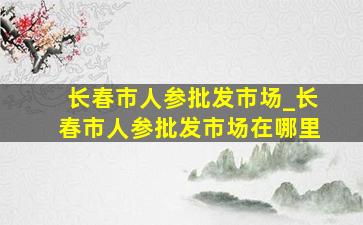 长春市人参批发市场_长春市人参批发市场在哪里